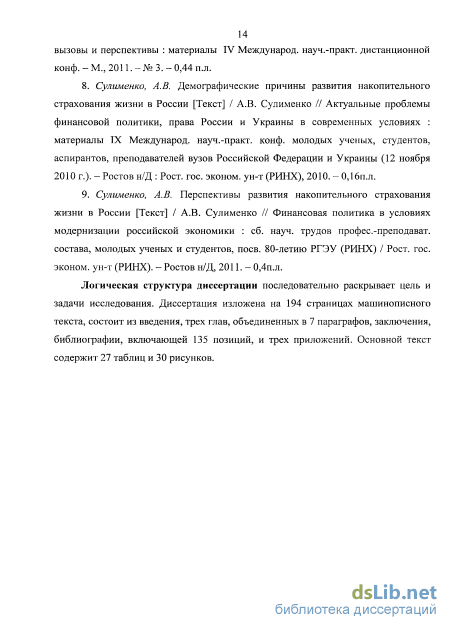 14

вызовы и перспективы : материалы IV Международ. науч.-практ. дистанционной конф. – М., 2011. – № 3. – 0,44 п.л.

8. Сулименко, А.В. Демографические причины развития накопительного страхования жизни в России [Текст] / А.В. Сулименко // Актуальные проблемы финансовой политики, права России и Украины в современных условиях : материалы IX Международ. науч.-практ. конф. молодых ученых, студентов, аспирантов, преподавателей вузов Российской Федерации и Украины (12 ноября 2010 г.). – Ростов н/Д : Рост. гос. эконом. ун-т (РИНХ), 2010. – 0,16п.л.

9. Сулименко, А.В. Перспективы развития накопительного страхования жизни в России [Текст] / А.В. Сулименко // Финансовая политика в условиях модернизации российской экономики : сб. науч. трудов профес.-преподават. состава, молодых ученых и студентов, посв. 80-летию РГЭУ (РИНХ) / Рост. гос. эконом. ун-т (РИНХ). – Ростов н/Д, 2011. – 0,4п.л.

Логическая структура диссертации последовательно раскрывает цель и задачи исследования. Диссертация изложена на 194 страницах машинописного текста, состоит из введения, трех глав, объединенных в 7 параграфов, заключения, библиографии, включающей 135 позиций, и трех приложений. Основной текст содержит 27 таблиц и 30 рисунков.

dsLib.net
библиотека диссертаций